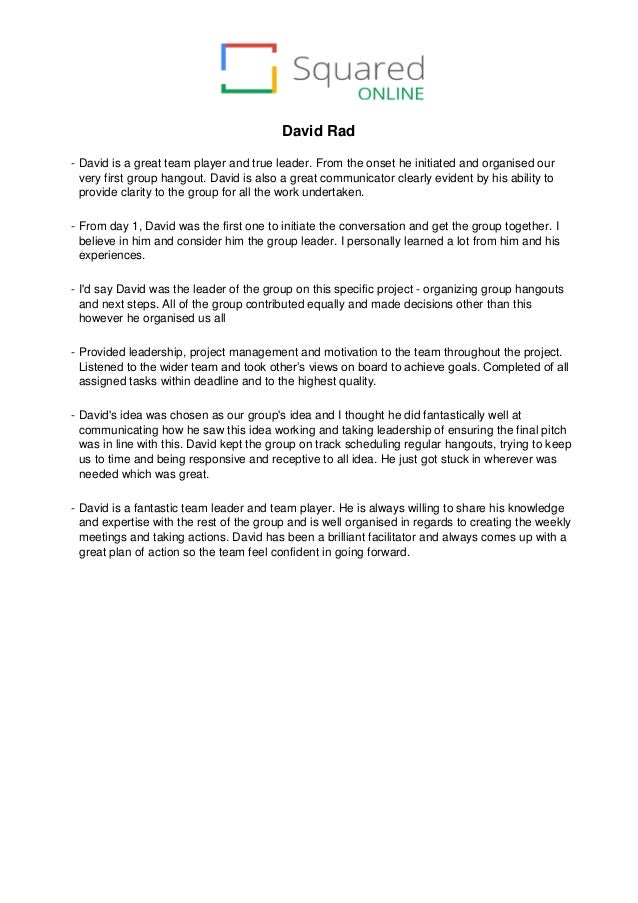 Squared
ONLINE

David Rad

- David is a great team player and true leader. From the onset he initiated and organised our very first group hangout. David is also a great communicator clearly evident by his ability to provide clarity to the group for all the work undertaken.

- From day 1, David was the first one to initiate the conversation and get the group together. I believe in him and consider him the group leader. I personally learned a lot from him and his experiences.

- I'd say David was the leader of the group on this specific project - organizing group hangouts and next steps. All of the group contributed equally and made decisions other than this however he organised us all

- Provided leadership, project management and motivation to the team throughout the project. Listened to the wider team and took other's views on board to achieve goals. Completed of all assigned tasks within deadline and to the highest quality.

- David's idea was chosen as our group's idea and I thought he did fantastically well at communicating how he saw this idea working and taking leadership of ensuring the final pitch was in line with this. David kept the group on track scheduling regular hangouts, trying to keep us to time and being responsive and receptive to all idea. He just got stuck in wherever was needed which was great.

- David is a fantastic team leader and team player. He is always willing to share his knowledge and expertise with the rest of the group and is well organised in regards to creating the weekly meetings and taking actions. David has been a brilliant facilitator and always comes up with a great plan of action so the team feel confident in going forward.